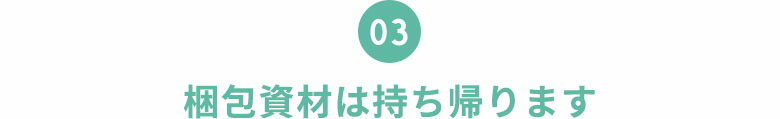 03

梱包資材は持ち帰ります